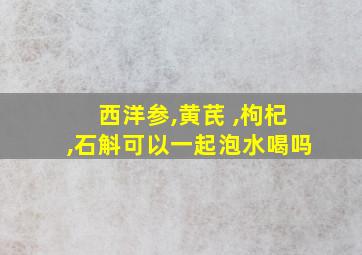 西洋参,黄芪 ,枸杞 ,石斛可以一起泡水喝吗